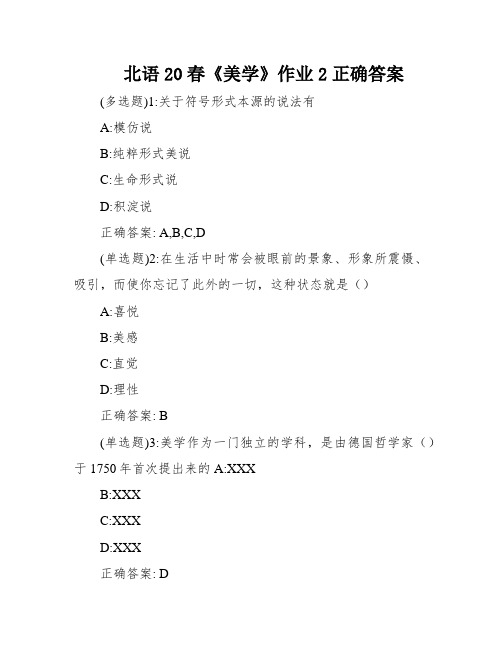 北语 20 春《美学》作业 2 正确答案

(多选题)1:关于符号形式本源的说法有

A:模仿说

B:纯粹形式美说

C:生命形式说

D:积淀说

正确答案: A,B,C,D

(单选题)2:在生活中时常会被眼前的景象、形象所震慑、吸引，而使你忘记了此外的一切，这种状态就是（）

A:喜悦

B:美感

C:直觉

D:理性

正确答案: B

(单选题)3:美学作为一门独立的学科，是由德国哲学家（）于 1750 年首次提出来的 A:XXX

B:XXX

C:XXX

D:XXX

正确答案: D